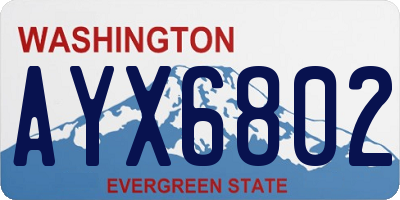 WASHINGTON

AYX6802

EVERGREEN STATE